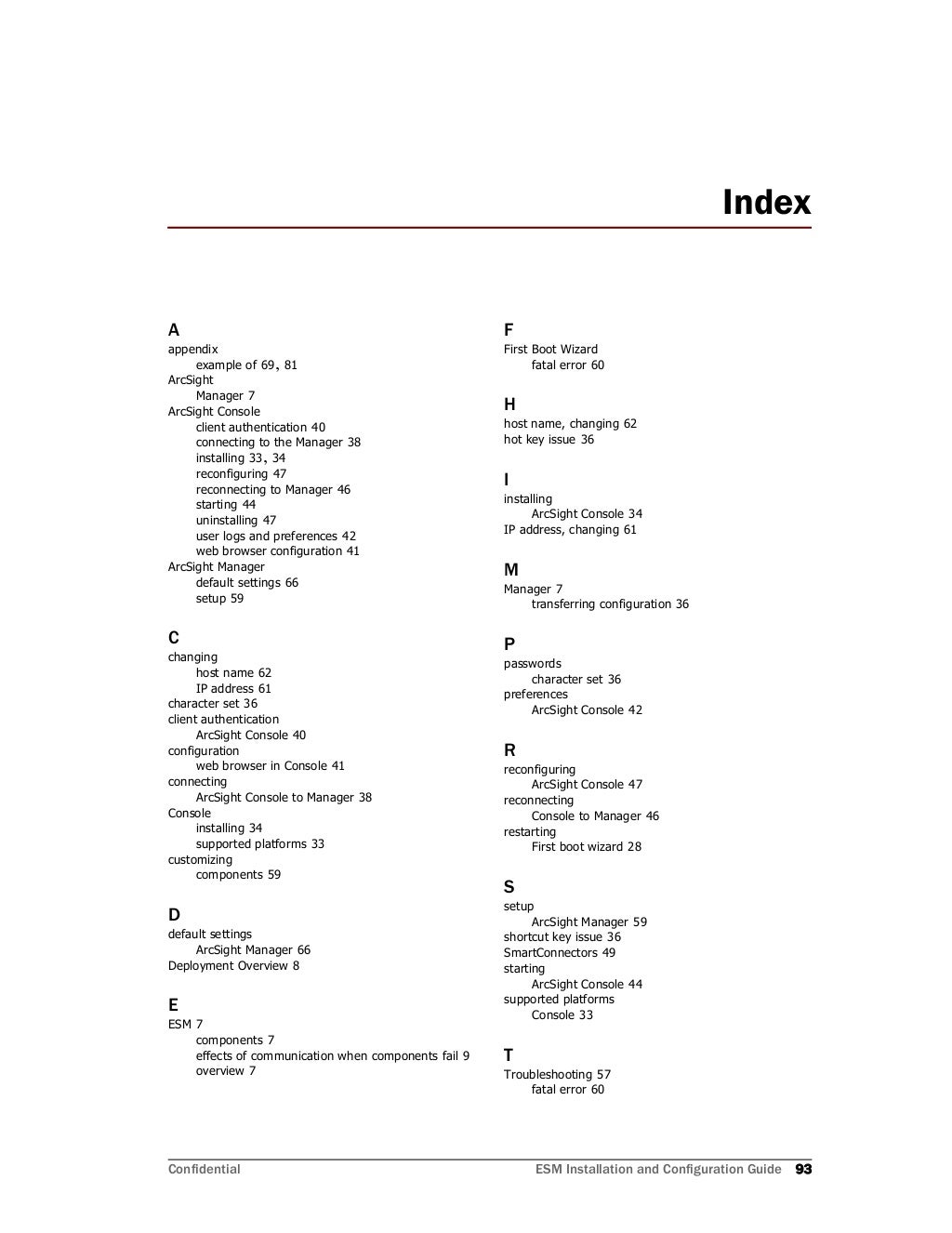 Index

A
appendix
example of 69, 81
ArcSight
Manager 7
ArcSight Console
client authentication 40
connecting to the Manager 38
installing 33, 34
reconfiguring 47
reconnecting to Manager 46
starting 44
uninstalling 47
user logs and preferences 42
web browser configuration 41
ArcSight Manager
default settings 66
setup 59

C
changing
host name 62
IP address 61
character set 36
client authentication
ArcSight Console 40
configuration
web browser in Console 41
connecting
ArcSight Console to Manager 38
Console
installing 34
supported platforms 33
customizing
components 59

D
default settings
ArcSight Manager 66
Deployment Overview 8

E
ESM 7
components 7
effects of communication when components fail 9
overview 7

F
First Boot Wizard
fatal error 60

H
host name, changing 62
hot key issue 36

I
installing
ArcSight Console 34
IP address, changing 61

M
Manager 7
transferring configuration 36

P
passwords
character set 36
preferences
ArcSight Console 42

R
reconfiguring
ArcSight Console 47
reconnecting
Console to Manager 46
restarting
First boot wizard 28

S
setup
ArcSight Manager 59
shortcut key issue 36
SmartConnectors 49
starting
ArcSight Console 44
supported platforms
Console 33

T
Troubleshooting 57
fatal error 60

Confidential ESM Installation and Configuration Guide 93